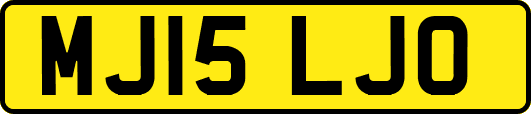 MJ15 LJO